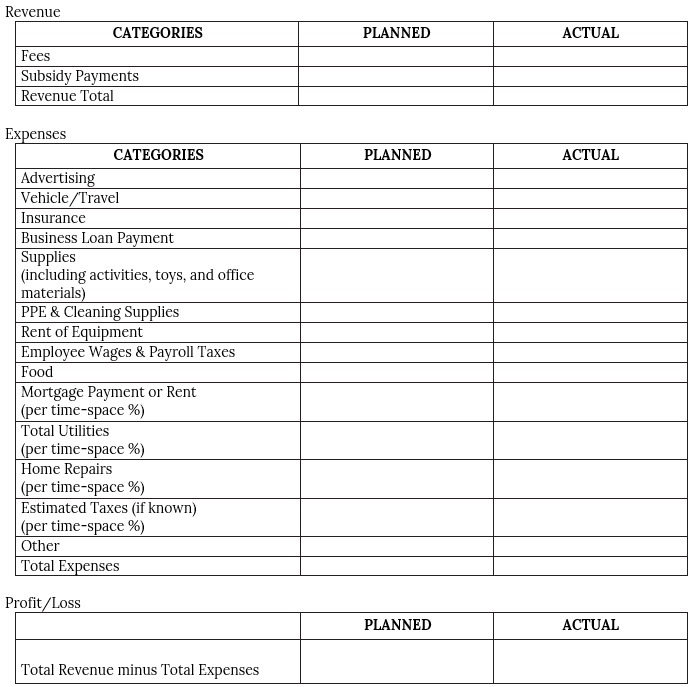 Revenue

| CATEGORIES | PLANNED | ACTUAL |
|---|---|---|
| Fees | | |
| Subsidy Payments | | |
| Revenue Total | | |

Expenses

| CATEGORIES | PLANNED | ACTUAL |
|---|---|---|
| Advertising | | |
| Vehicle/Travel | | |
| Insurance | | |
| Business Loan Payment | | |
| Supplies (including activities, toys, and office materials) | | |
| PPE & Cleaning Supplies | | |
| Rent of Equipment | | |
| Employee Wages & Payroll Taxes | | |
| Food | | |
| Mortgage Payment or Rent (per time-space %) | | |
| Total Utilities (per time-space %) | | |
| Home Repairs (per time-space %) | | |
| Estimated Taxes (if known) (per time-space %) | | |
| Other | | |
| Total Expenses | | |

Profit/Loss

| | PLANNED | ACTUAL |
|---|---|---|
| Total Revenue minus Total Expenses | | |